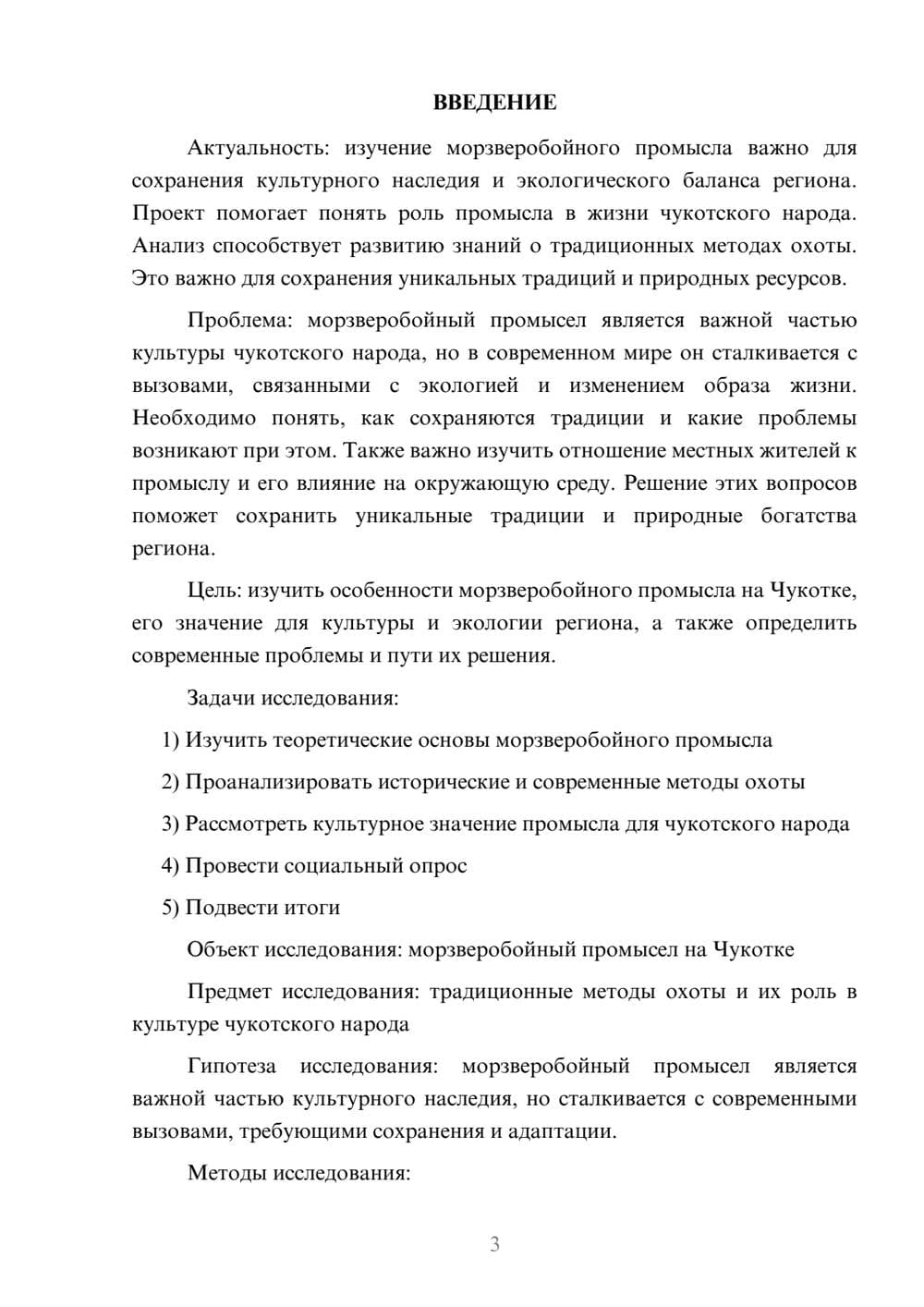 ВВЕДЕНИЕ

Актуальность: изучение морзверобойного промысла важно для сохранения культурного наследия и экологического баланса региона. Проект помогает понять роль промысла в жизни чукотского народа. Анализ способствует развитию знаний о традиционных методах охоты. Это важно для сохранения уникальных традиций и природных ресурсов.

Проблема: морзверобойный промысел является важной частью культуры чукотского народа, но в современном мире он сталкивается с вызовами, связанными с экологией и изменением образа жизни. Необходимо понять, как сохраняются традиции и какие проблемы возникают при этом. Также важно изучить отношение местных жителей к промыслу и его влияние на окружающую среду. Решение этих вопросов поможет сохранить уникальные традиции и природные богатства региона.

Цель: изучить особенности морзверобойного промысла на Чукотке, его значение для культуры и экологии региона, а также определить современные проблемы и пути их решения.

Задачи исследования:

1) Изучить теоретические основы морзверобойного промысла

2) Проанализировать исторические и современные методы охоты

3) Рассмотреть культурное значение промысла для чукотского народа

4) Провести социальный опрос

5) Подвести итоги

Объект исследования: морзверобойный промысел на Чукотке

Предмет исследования: традиционные методы охоты и их роль в культуре чукотского народа

Гипотеза исследования: морзверобойный промысел является важной частью культурного наследия, но сталкивается с современными вызовами, требующими сохранения и адаптации.

Методы исследования:

3